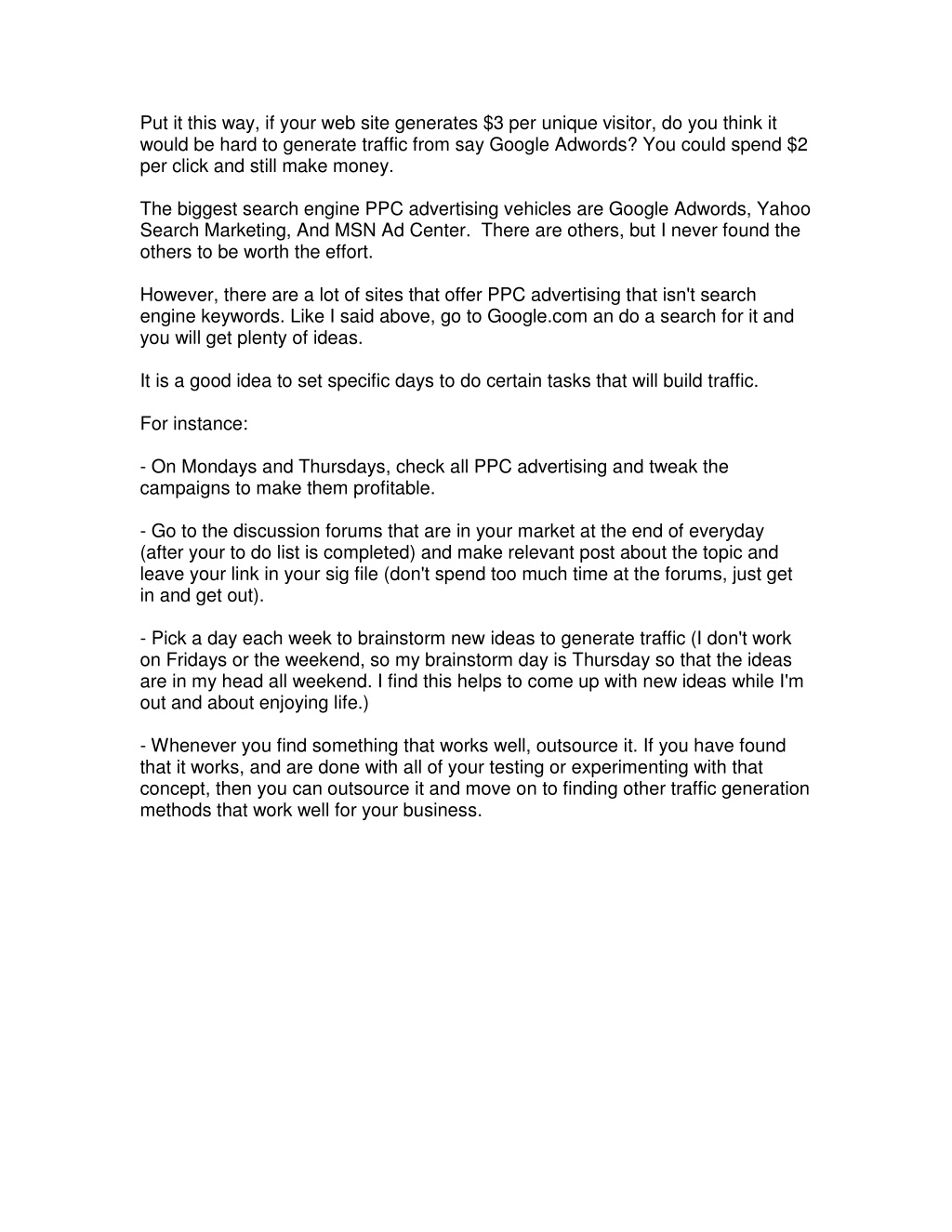 Put it this way, if your web site generates \$3 per unique visitor, do you think it would be hard to generate traffic from say Google Adwords? You could spend \$2 per click and still make money.

The biggest search engine PPC advertising vehicles are Google Adwords, Yahoo Search Marketing, And MSN Ad Center. There are others, but I never found the others to be worth the effort.

However, there are a lot of sites that offer PPC advertising that isn't search engine keywords. Like I said above, go to Google.com an do a search for it and you will get plenty of ideas.

It is a good idea to set specific days to do certain tasks that will build traffic.

For instance:

- On Mondays and Thursdays, check all PPC advertising and tweak the campaigns to make them profitable.

- Go to the discussion forums that are in your market at the end of everyday (after your to do list is completed) and make relevant post about the topic and leave your link in your sig file (don't spend too much time at the forums, just get in and get out).

- Pick a day each week to brainstorm new ideas to generate traffic (I don't work on Fridays or the weekend, so my brainstorm day is Thursday so that the ideas are in my head all weekend. I find this helps to come up with new ideas while I'm out and about enjoying life.)

- Whenever you find something that works well, outsource it. If you have found that it works, and are done with all of your testing or experimenting with that concept, then you can outsource it and move on to finding other traffic generation methods that work well for your business.